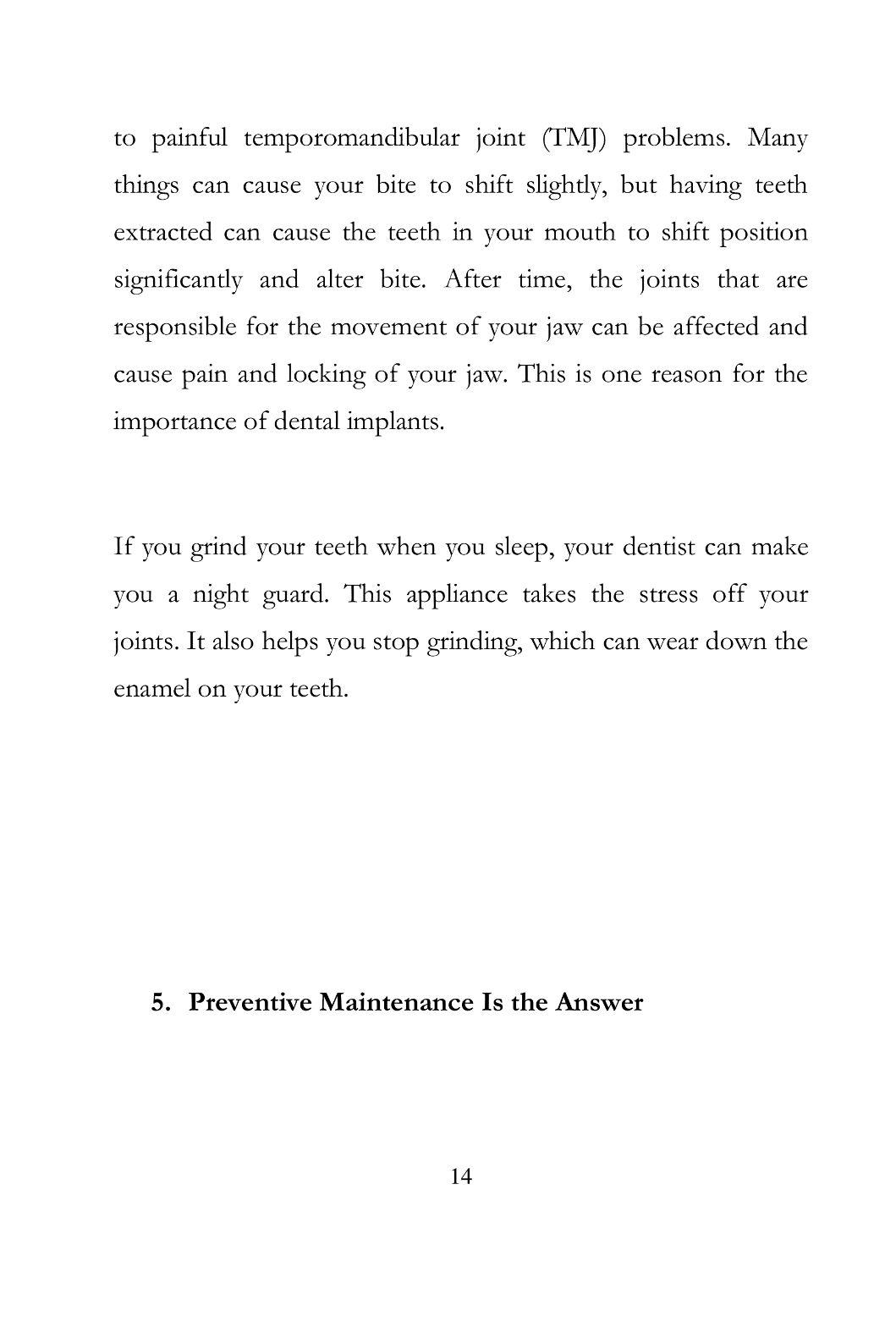 to painful temporomandibular joint (TMJ) problems. Many things can cause your bite to shift slightly, but having teeth extracted can cause the teeth in your mouth to shift position significantly and alter bite. After time, the joints that are responsible for the movement of your jaw can be affected and cause pain and locking of your jaw. This is one reason for the importance of dental implants.

If you grind your teeth when you sleep, your dentist can make you a night guard. This appliance takes the stress off your joints. It also helps you stop grinding, which can wear down the enamel on your teeth.

5. Preventive Maintenance Is the Answer

14